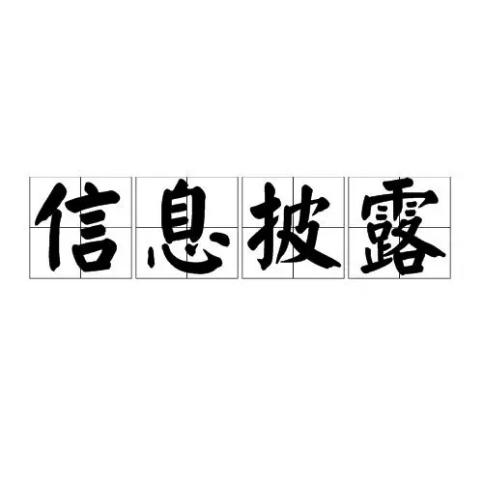 信息披露